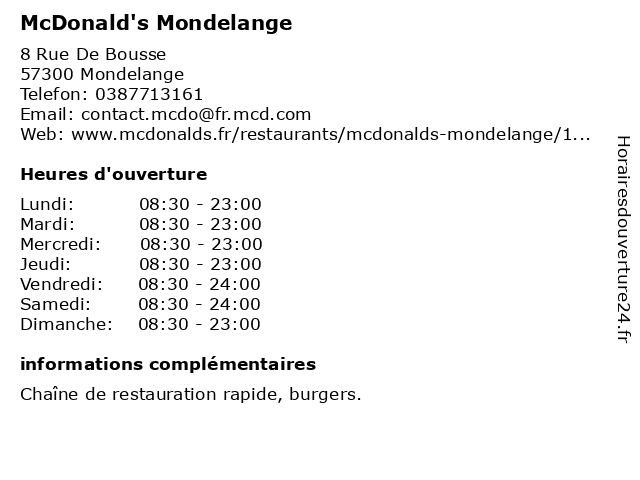 McDonald's Mondelange

8 Rue De Bousse
57300 Mondelange
Telefon: 0387713161
Email: contact.mcdo@fr.mcd.com
Web: www.mcdonalds.fr/restaurants/mcdonalds-mondelange/1...

Heures d'ouverture

| | |
|---|---|
| Lundi: | 08:30 - 23:00 |
| Mardi: | 08:30 - 23:00 |
| Mercredi: | 08:30 - 23:00 |
| Jeudi: | 08:30 - 23:00 |
| Vendredi: | 08:30 - 24:00 |
| Samedi: | 08:30 - 24:00 |
| Dimanche: | 08:30 - 23:00 |

informations complémentaires

Chaîne de restauration rapide, burgers.

Horairesdouverture24.fr